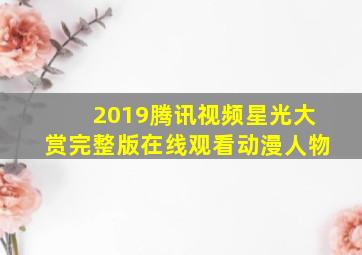 2019腾讯视频星光大赏完整版在线观看动漫人物